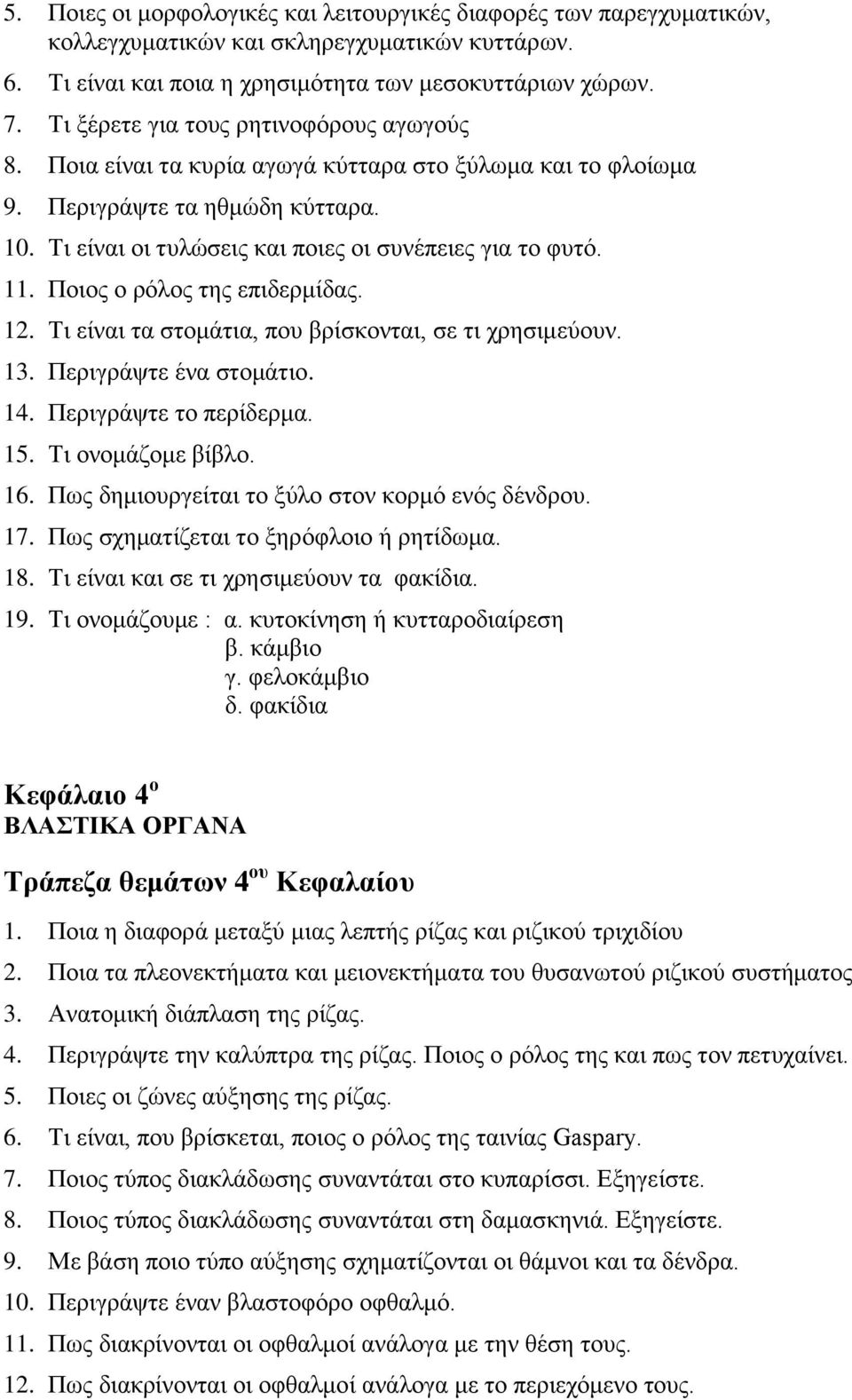 5. Ποιες οι μορφολογικές και λειτουργικές διαφορές των παρεγχυματικών, κολλεγχυματικών και σκληρεγχυματικών κυττάρων.
6. Τι είναι και ποια η χρησιμότητα των μεσοκυττάριων χώρων.
7. Τι ξέρετε για τους ρητινοφόρους αγωγούς
8. Ποια είναι τα κυρία αγωγά κύτταρα στο ξύλωμα και το φλοίωμα
9. Περιγράψτε τα ηθμώδη κύτταρα.
10. Τι είναι οι τυλώσεις και ποιες οι συνέπειες για το φυτό.
11. Ποιος ο ρόλος της επιδερμίδας.
12. Τι είναι τα στομάτια, που βρίσκονται, σε τι χρησιμεύουν.
13. Περιγράψτε ένα στομάτιο.
14. Περιγράψτε το περίδερμα.
15. Τι ονομάζομε βίβλο.
16. Πως δημιουργείται το ξύλο στον κορμό ενός δένδρου.
17. Πως σχηματίζεται το ξηρόφλοιο ή ρητίδωμα.
18. Τι είναι και σε τι χρησιμεύουν τα φακίδια.
19. Τι ονομάζουμε : α. κυτοκίνηση ή κυτταροδιαίρεση
β. κάμβιο
γ. φελοκάμβιο
δ. φακίδια

Κεφάλαιο 4$^{ο}$
ΒΛΑΣΤΙΚΑ ΟΡΓΑΝΑ

Τράπεζα θεμάτων 4$^{ου}$ Κεφαλαίου

1. Ποια η διαφορά μεταξύ μιας λεπτής ρίζας και ριζικού τριχιδίου
2. Ποια τα πλεονεκτήματα και μειονεκτήματα του θυσανωτού ριζικού συστήματος
3. Ανατομική διάπλαση της ρίζας.
4. Περιγράψτε την καλύπτρα της ρίζας. Ποιος ο ρόλος της και πως τον πετυχαίνει.
5. Ποιες οι ζώνες αύξησης της ρίζας.
6. Τι είναι, που βρίσκεται, ποιος ο ρόλος της ταινίας Gaspary.
7. Ποιος τύπος διακλάδωσης συναντάται στο κυπαρίσσι. Εξηγείστε.
8. Ποιος τύπος διακλάδωσης συναντάται στη δαμασκηνιά. Εξηγείστε.
9. Με βάση ποιο τύπο αύξησης σχηματίζονται οι θάμνοι και τα δένδρα.
10. Περιγράψτε έναν βλαστοφόρο οφθαλμό.
11. Πως διακρίνονται οι οφθαλμοί ανάλογα με την θέση τους.
12. Πως διακρίνονται οι οφθαλμοί ανάλογα με το περιεχόμενο τους.